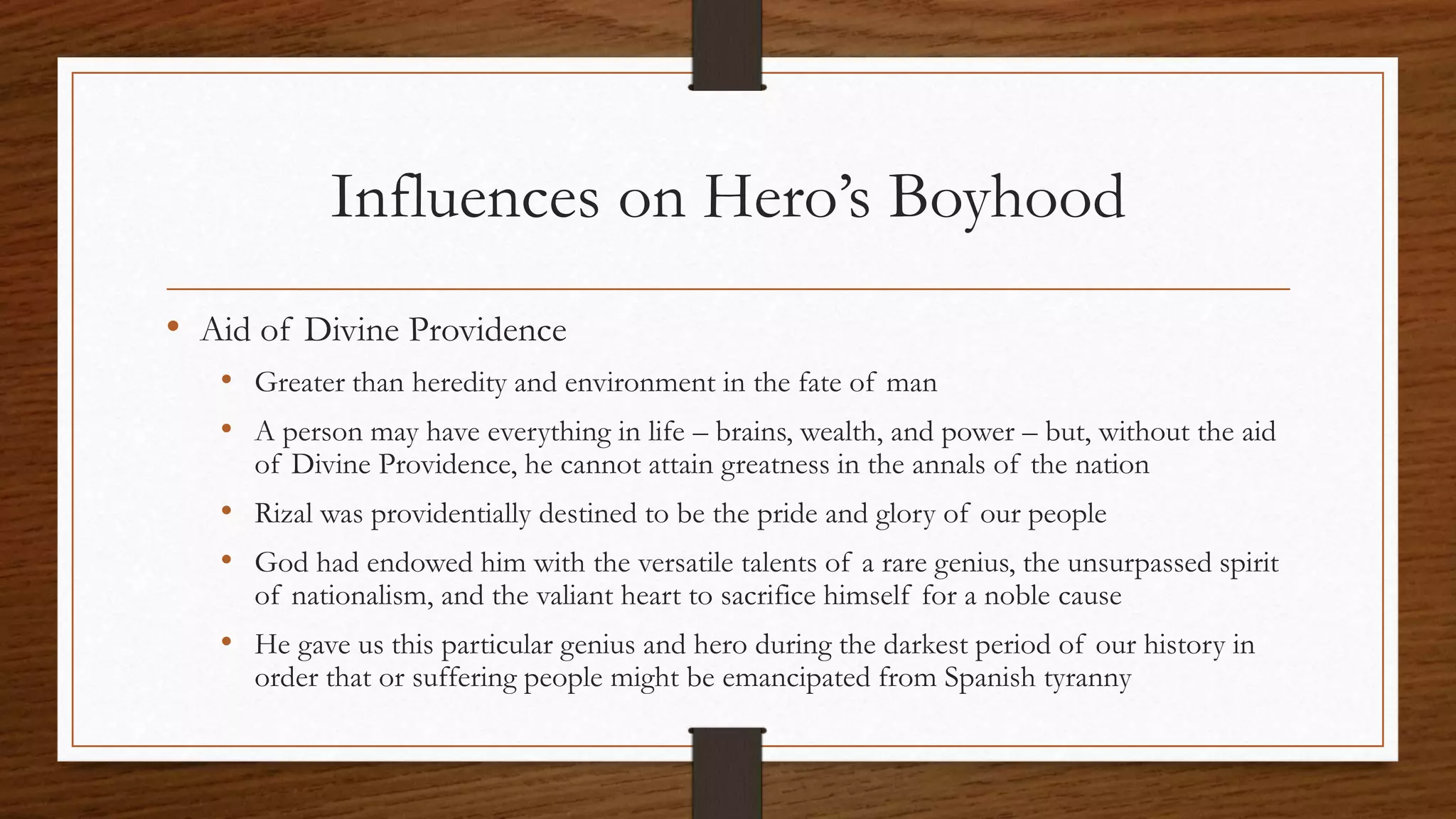 Influences on Hero's Boyhood

• Aid of Divine Providence

• Greater than heredity and environment in the fate of man

• A person may have everything in life – brains, wealth, and power – but, without the aid of Divine Providence, he cannot attain greatness in the annals of the nation

• Rizal was providentially destined to be the pride and glory of our people

• God had endowed him with the versatile talents of a rare genius, the unsurpassed spirit of nationalism, and the valiant heart to sacrifice himself for a noble cause

• He gave us this particular genius and hero during the darkest period of our history in order that or suffering people might be emancipated from Spanish tyranny